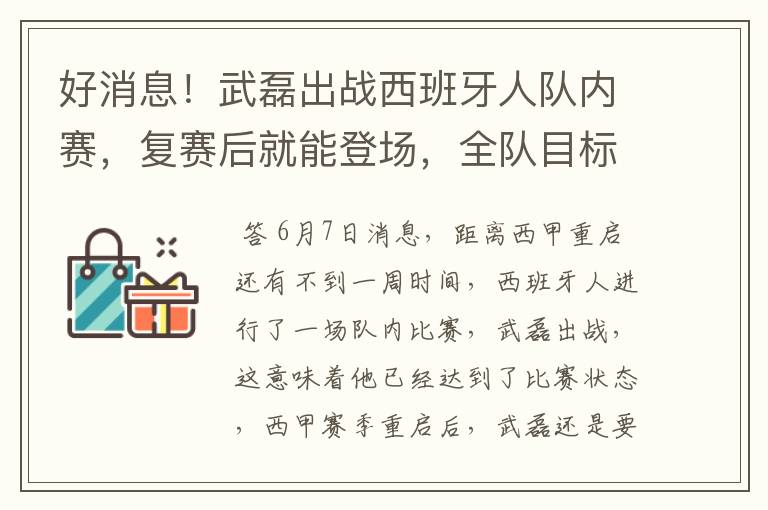 好消息！武磊出战西班牙人队内赛，复赛后就能登场，全队目标

答 6月7日消息，距离西甲重启还有不到一周时间，西班牙人进行了一场队内比赛，武磊出战，这意味着他已经达到了比赛状态，西甲赛季重启后，武磊还是要